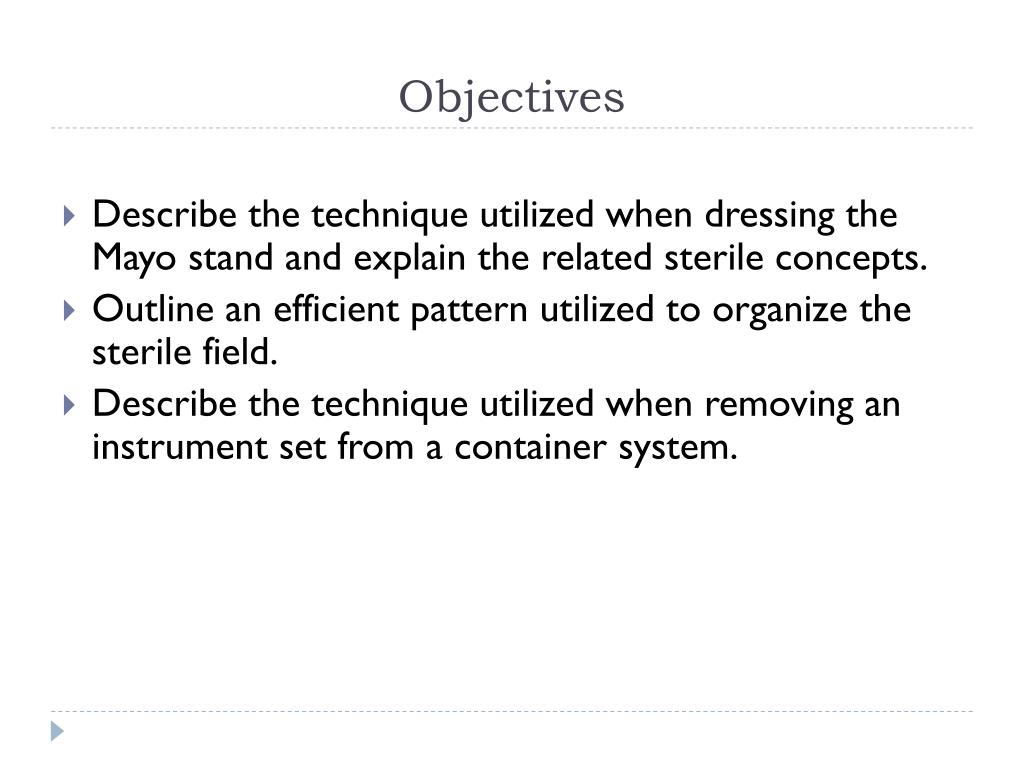 Objectives

Describe the technique utilized when dressing the Mayo stand and explain the related sterile concepts.

Outline an efficient pattern utilized to organize the sterile field.

Describe the technique utilized when removing an instrument set from a container system.